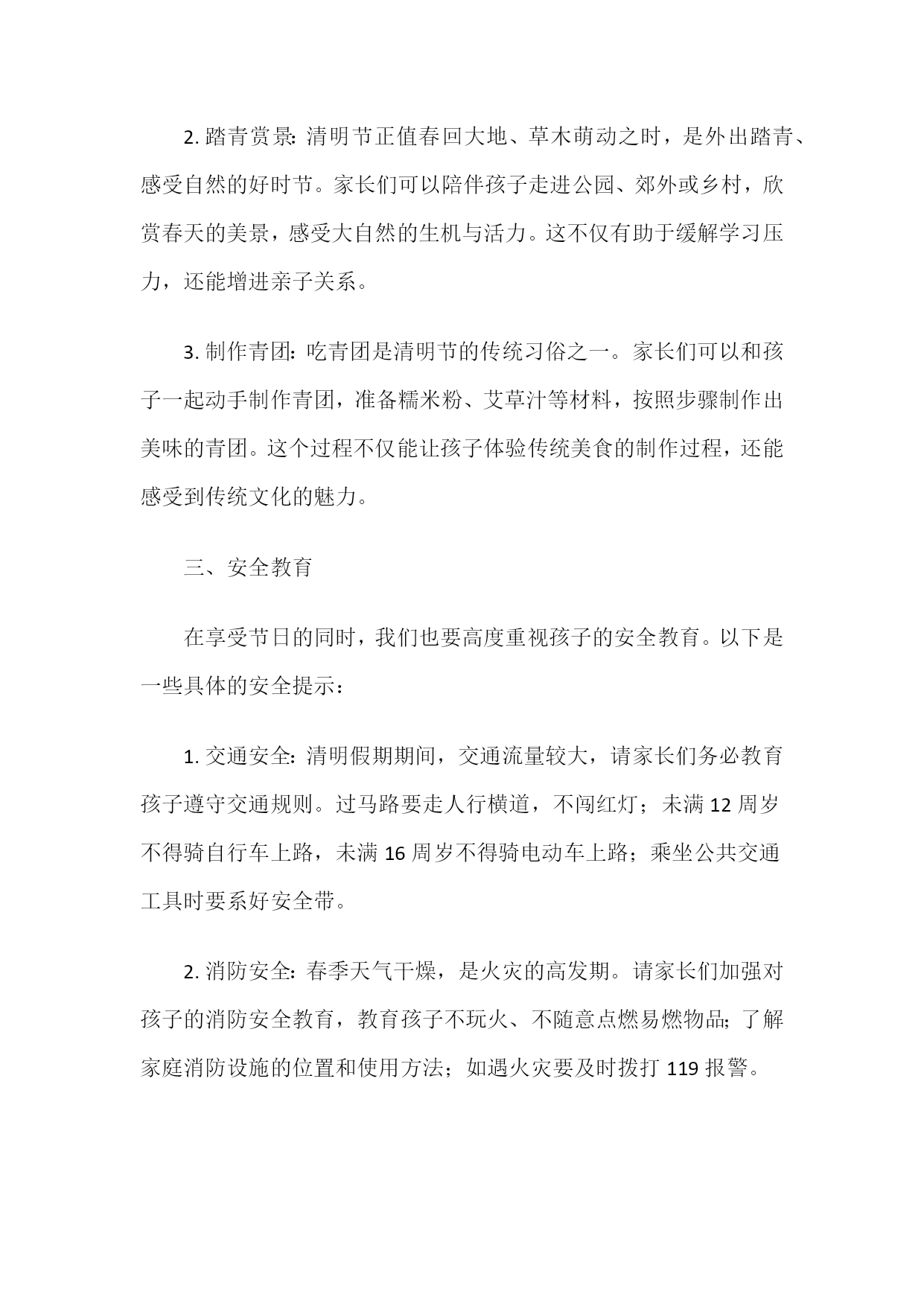 2. 踏青赏景：清明节正值春回大地、草木萌动之时，是外出踏青、感受自然的好时节。家长们可以陪伴孩子走进公园、郊外或乡村，欣赏春天的美景，感受大自然的生机与活力。这不仅有助于缓解学习压力，还能增进亲子关系。

3. 制作青团：吃青团是清明节的传统习俗之一。家长们可以和孩子一起动手制作青团，准备糯米粉、艾草汁等材料，按照步骤制作出美味的青团。这个过程不仅能让孩子体验传统美食的制作过程，还能感受到传统文化的魅力。

三、安全教育

在享受节日的同时，我们也要高度重视孩子的安全教育。以下是一些具体的安全提示：

1. 交通安全：清明假期期间，交通流量较大，请家长们务必教育孩子遵守交通规则。过马路要走人行横道，不闯红灯；未满 12 周岁不得骑自行车上路，未满 16 周岁不得骑电动车上路；乘坐公共交通工具时要系好安全带。

2. 消防安全：春季天气干燥，是火灾的高发期。请家长们加强对孩子的消防安全教育，教育孩子不玩火、不随意点燃易燃物品；了解家庭消防设施的位置和使用方法；如遇火灾要及时拨打 119 报警。